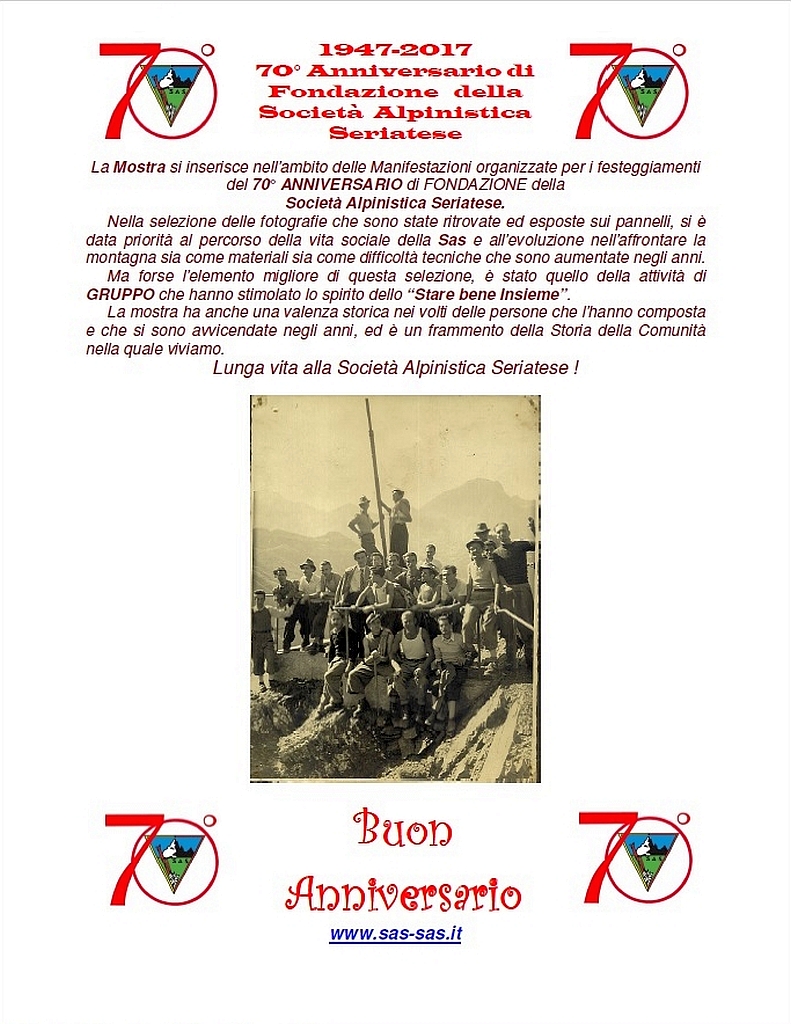 70° SAS

1947-2017
70° Anniversario di Fondazione della Società Alpinistica Seriatese

70° SAS

La Mostra si inserisce nell'ambito delle Manifestazioni organizzate per i festeggiamenti del 70° ANNIVERSARIO di FONDAZIONE della Società Alpinistica Seriatese.

Nella selezione delle fotografie che sono state ritrovate ed esposte sui pannelli, si è data priorità al percorso della vita sociale della Sas e all'evoluzione nell'affrontare la montagna sia come materiali sia come difficoltà tecniche che sono aumentate negli anni.

Ma forse l'elemento migliore di questa selezione, è stato quello della attività di GRUPPO che hanno stimolato lo spirito dello "Stare bene Insieme".

La mostra ha anche una valenza storica nei volti delle persone che l'hanno composta e che si sono avvicendate negli anni, ed è un frammento della Storia della Comunità nella quale viviamo.

Lunga vita alla Società Alpinistica Seriatese !

70° SAS

Buon Anniversario

70° SAS

www.sas-sas.it